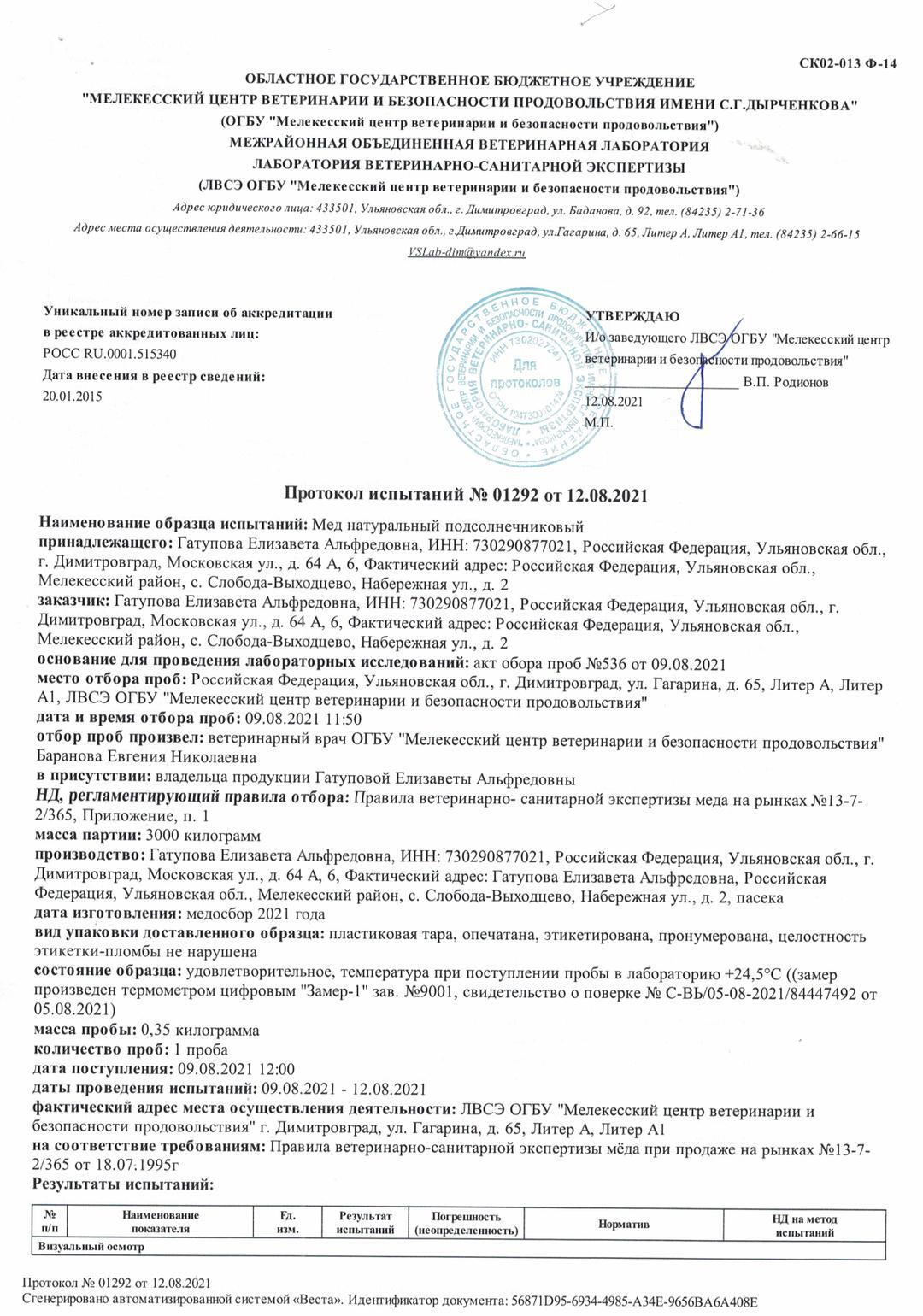 СК02-013 Ф-14

ОБЛАСТНОЕ ГОСУДАРСТВЕННОЕ БЮДЖЕТНОЕ УЧРЕЖДЕНИЕ
"МЕЛЕКЕССКИЙ ЦЕНТР ВЕТЕРИНАРИИ И БЕЗОПАСНОСТИ ПРОДОВОЛЬСТВИЯ ИМЕНИ С.Г.ДЫРЧЕНКОВА"
(ОГБУ "Мелекесский центр ветеринарии и безопасности продовольствия")
МЕЖРАЙОННАЯ ОБЪЕДИНЕННАЯ ВЕТЕРИНАРНАЯ ЛАБОРАТОРИЯ
ЛАБОРАТОРИЯ ВЕТЕРИНАРНО-САНИТАРНОЙ ЭКСПЕРТИЗЫ
(ЛВСЭ ОГБУ "Мелекесский центр ветеринарии и безопасности продовольствия")
Адрес юридического лица: 433501, Ульяновская обл., г. Димитровград, ул. Баданова, д. 92, тел. (84235) 2-71-36
Адрес места осуществления деятельности: 433501, Ульяновская обл., г.Димитровград, ул.Гагарина, д. 65, Литер А, Литер А1, тел. (84235) 2-66-15
VSLab-dim@yandex.ru

Уникальный номер записи об аккредитации в реестре аккредитованных лиц:
РОСС RU.0001.515340
Дата внесения в реестр сведений:
20.01.2015

УТВЕРЖДАЮ
И/о заведующего ЛВСЭ ОГБУ "Мелекесский центр ветеринарии и безопасности продовольствия"
В.П. Родионов
12.08.2021
М.П.

Для протоколов

Протокол испытаний № 01292 от 12.08.2021

Наименование образца испытаний: Мед натуральный подсолнечниковый
принадлежащего: Гатупова Елизавета Альфредовна, ИНН: 730290877021, Российская Федерация, Ульяновская обл., г. Димитровград, Московская ул., д. 64 А, 6, Фактический адрес: Российская Федерация, Ульяновская обл., Мелекесский район, с. Слобода-Выходцево, Набережная ул., д. 2
заказчик: Гатупова Елизавета Альфредовна, ИНН: 730290877021, Российская Федерация, Ульяновская обл., г. Димитровград, Московская ул., д. 64 А, 6, Фактический адрес: Российская Федерация, Ульяновская обл., Мелекесский район, с. Слобода-Выходцево, Набережная ул., д. 2
основание для проведения лабораторных исследований: акт обора проб №536 от 09.08.2021
место отбора проб: Российская Федерация, Ульяновская обл., г. Димитровград, ул. Гагарина, д. 65, Литер А, Литер А1, ЛВСЭ ОГБУ "Мелекесский центр ветеринарии и безопасности продовольствия"
дата и время отбора проб: 09.08.2021 11:50
отбор проб произвел: ветеринарный врач ОГБУ "Мелекесский центр ветеринарии и безопасности продовольствия" Баранова Евгения Николаевна
в присутствии: владельца продукции Гатуповой Елизаветы Альфредовны
НД, регламентирующий правила отбора: Правила ветеринарно- санитарной экспертизы меда на рынках №13-7-2/365, Приложение, п. 1
масса партии: 3000 килограмм
производство: Гатупова Елизавета Альфредовна, ИНН: 730290877021, Российская Федерация, Ульяновская обл., г. Димитровград, Московская ул., д. 64 А, 6, Фактический адрес: Гатупова Елизавета Альфредовна, Российская Федерация, Ульяновская обл., Мелекесский район, с. Слобода-Выходцево, Набережная ул., д. 2, пасека
дата изготовления: медосбор 2021 года
вид упаковки доставленного образца: пластиковая тара, опечатана, этикетирована, пронумерована, целостность этикетки-пломбы не нарушена
состояние образца: удовлетворительное, температура при поступлении пробы в лабораторию +24,5°С ((замер произведен термометром цифровым "Замер-1" зав. №9001, свидетельство о поверке № С-ВЬ/05-08-2021/84447492 от 05.08.2021)
масса пробы: 0,35 килограмма
количество проб: 1 проба
дата поступления: 09.08.2021 12:00
даты проведения испытаний: 09.08.2021 - 12.08.2021
фактический адрес места осуществления деятельности: ЛВСЭ ОГБУ "Мелекесский центр ветеринарии и безопасности продовольствия" г. Димитровград, ул. Гагарина, д. 65, Литер А, Литер А1
на соответствие требованиям: Правила ветеринарно-санитарной экспертизы мёда при продаже на рынках №13-7-2/365 от 18.07.1995г
Результаты испытаний:

| № п/п | Наименование показателя | Ед. изм. | Результат испытаний | Погрешность (неопределенность) | Норматив | НД на метод испытаний |
|---|---|---|---|---|---|---|
| Визуальный осмотр | | | | | | |

Протокол № 01292 от 12.08.2021
Сгенерировано автоматизированной системой «Веста». Идентификатор документа: 56871D95-6934-4985-A34E-9656BA6A408E